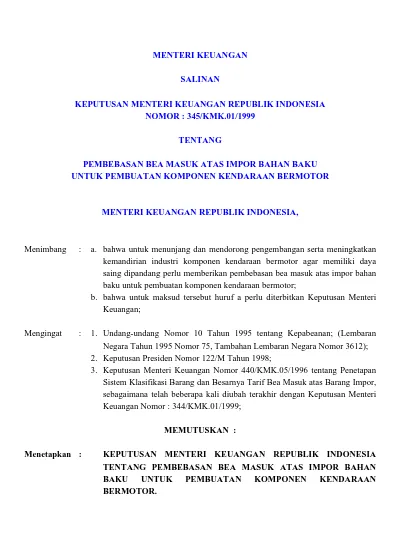 MENTERI KEUANGAN

SALINAN

KEPUTUSAN MENTERI KEUANGAN REPUBLIK INDONESIA
NOMOR : 345/KMK.01/1999

TENTANG

PEMBEBASAN BEA MASUK ATAS IMPOR BAHAN BAKU
UNTUK PEMBUATAN KOMPONEN KENDARAAN BERMOTOR

MENTERI KEUANGAN REPUBLIK INDONESIA,

Menimbang : a. bahwa untuk menunjang dan mendorong pengembangan serta meningkatkan kemandirian industri komponen kendaraan bermotor agar memiliki daya saing dipandang perlu memberikan pembebasan bea masuk atas impor bahan baku untuk pembuatan komponen kendaraan bermotor;
b. bahwa untuk maksud tersebut huruf a perlu diterbitkan Keputusan Menteri Keuangan;

Mengingat : 1. Undang-undang Nomor 10 Tahun 1995 tentang Kepabeanan; (Lembaran Negara Tahun 1995 Nomor 75, Tambahan Lembaran Negara Nomor 3612);
2. Keputusan Presiden Nomor 122/M Tahun 1998;
3. Keputusan Menteri Keuangan Nomor 440/KMK.05/1996 tentang Penetapan Sistem Klasifikasi Barang dan Besarnya Tarif Bea Masuk atas Barang Impor, sebagaimana telah beberapa kali diubah terakhir dengan Keputusan Menteri Keuangan Nomor : 344/KMK.01/1999;

MEMUTUSKAN :

Menetapkan : KEPUTUSAN MENTERI KEUANGAN REPUBLIK INDONESIA TENTANG PEMBEBASAN BEA MASUK ATAS IMPOR BAHAN BAKU UNTUK PEMBUATAN KOMPONEN KENDARAAN BERMOTOR.